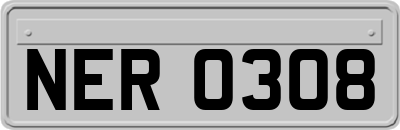 NER 0308